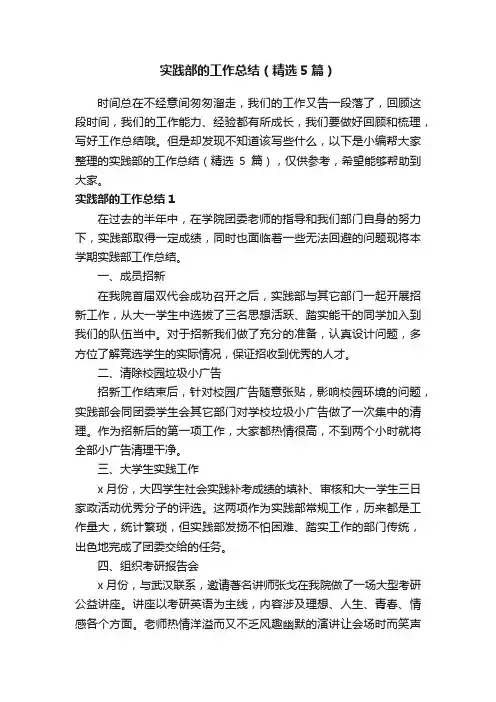 实践部的工作总结（精选5篇）

时间总在不经意间匆匆溜走，我们的工作又告一段落了，回顾这段时间，我们的工作能力、经验都有所成长，我们要做好回顾和梳理，写好工作总结哦。但是却发现不知道该写些什么，以下是小编帮大家整理的实践部的工作总结（精选 5 篇），仅供参考，希望能够帮助到大家。

实践部的工作总结1

在过去的半年中，在学院团委老师的指导和我们部门自身的努力下，实践部取得一定成绩，同时也面临着一些无法回避的问题现将本学期实践部工作总结。

一、成员招新

在我院首届双代会成功召开之后，实践部与其它部门一起开展招新工作，从大一学生中选拔了三名思想活跃、踏实能干的同学加入到我们的队伍当中。对于招新我们做了充分的准备，认真设计问题，多方位了解竞选学生的实际情况，保证招收到优秀的人才。

二、清除校园垃圾小广告

招新工作结束后，针对校园广告随意张贴，影响校园环境的问题，实践部会同团委学生会其它部门对学校垃圾小广告做了一次集中的清理。作为招新后的第一项工作，大家都热情很高，不到两个小时就将全部小广告清理干净。

三、大学生实践工作

x 月份，大四学生社会实践补考成绩的填补、审核和大一学生三日家政活动优秀分子的评选。这两项作为实践部常规工作，历来都是工作量大，统计繁琐，但实践部发扬不怕困难、踏实工作的部门传统，出色地完成了团委交给的任务。

四、组织考研报告会

x 月份，与武汉联系，邀请著名讲师张戈在我院做了一场大型考研公益讲座。讲座以考研英语为主线，内容涉及理想、人生、青春、情感各个方面。老师热情洋溢而又不乏风趣幽默的演讲让会场时而笑声